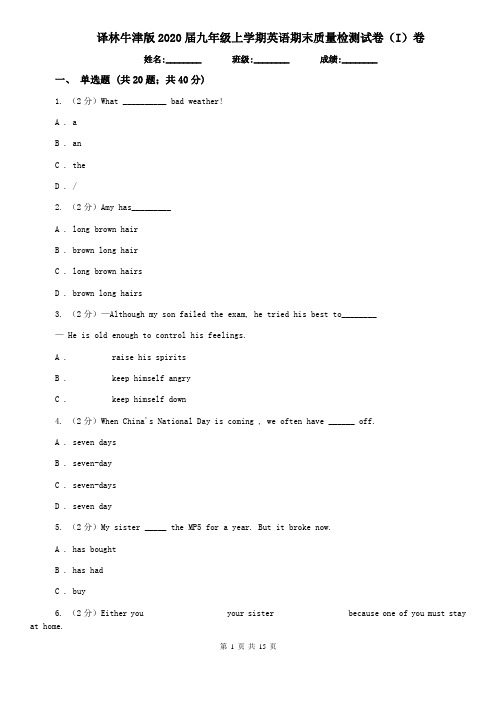 译林牛津版2020届九年级上学期英语期末质量检测试卷（I）卷

姓名:________ 班级:________ 成绩:________

一、 单选题 (共20题；共40分)

1. （2分）What __________ bad weather!

A . a

B . an

C . the

D . /

2. （2分）Amy has_________

A . long brown hair

B . brown long hair

C . long brown hairs

D . brown long hairs

3. （2分）—Although my son failed the exam, he tried his best to________

— He is old enough to control his feelings.

A . raise his spirits

B . keep himself angry

C . keep himself down

4. （2分）When China's National Day is coming , we often have ______ off.

A . seven days

B . seven-day

C . seven-days

D . seven day

5. （2分）My sister _____ the MP5 for a year. But it broke now.

A . has bought

B . has had

C . buy

6. （2分）Either you your sister because one of you must stay at home.

第 1 页 共 15 页